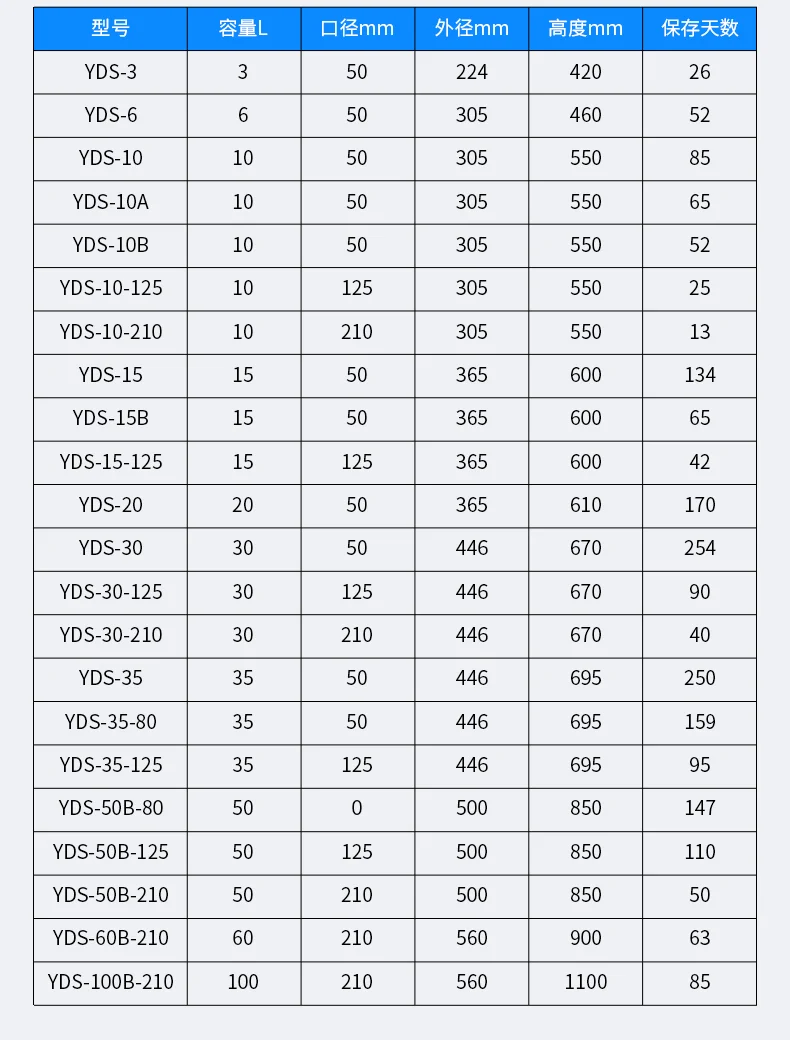 | 型号 | 容量L | 口径mm | 外径mm | 高度mm | 保存天数 |
|---|---|---|---|---|---|
| YDS-3 | 3 | 50 | 224 | 420 | 26 |
| YDS-6 | 6 | 50 | 305 | 460 | 52 |
| YDS-10 | 10 | 50 | 305 | 550 | 85 |
| YDS-10A | 10 | 50 | 305 | 550 | 65 |
| YDS-10B | 10 | 50 | 305 | 550 | 52 |
| YDS-10-125 | 10 | 125 | 305 | 550 | 25 |
| YDS-10-210 | 10 | 210 | 305 | 550 | 13 |
| YDS-15 | 15 | 50 | 365 | 600 | 134 |
| YDS-15B | 15 | 50 | 365 | 600 | 65 |
| YDS-15-125 | 15 | 125 | 365 | 600 | 42 |
| YDS-20 | 20 | 50 | 365 | 610 | 170 |
| YDS-30 | 30 | 50 | 446 | 670 | 254 |
| YDS-30-125 | 30 | 125 | 446 | 670 | 90 |
| YDS-30-210 | 30 | 210 | 446 | 670 | 40 |
| YDS-35 | 35 | 50 | 446 | 695 | 250 |
| YDS-35-80 | 35 | 50 | 446 | 695 | 159 |
| YDS-35-125 | 35 | 125 | 446 | 695 | 95 |
| YDS-50B-80 | 50 | 0 | 500 | 850 | 147 |
| YDS-50B-125 | 50 | 125 | 500 | 850 | 110 |
| YDS-50B-210 | 50 | 210 | 500 | 850 | 50 |
| YDS-60B-210 | 60 | 210 | 560 | 900 | 63 |
| YDS-100B-210 | 100 | 210 | 560 | 1100 | 85 |